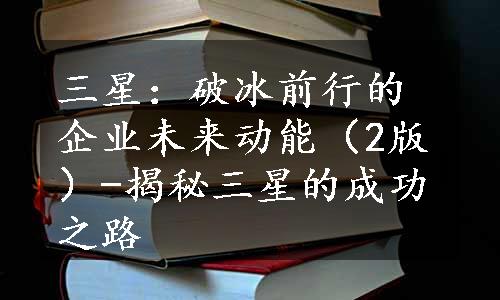 三星：破冰前行的企业未来动能（2版）-揭秘三星的成功之路